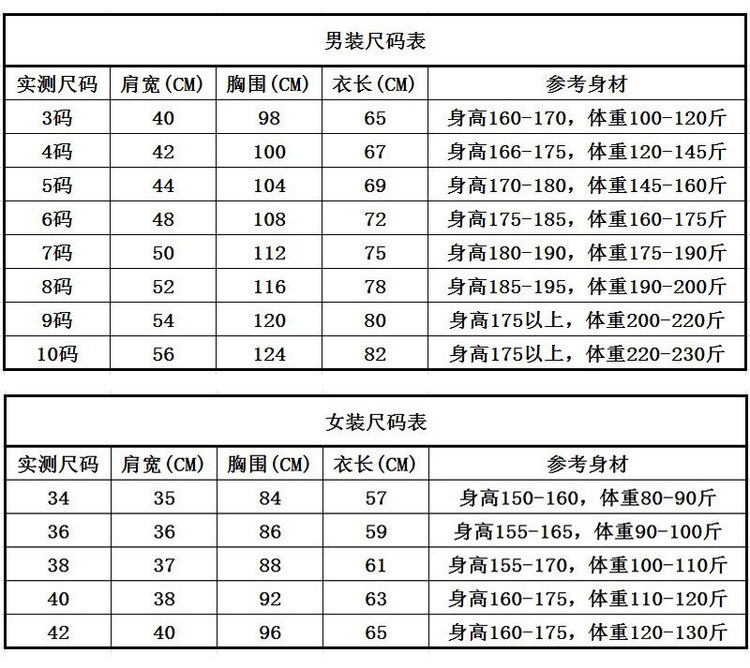 男装尺码表

| 实测尺码 | 肩宽(CM) | 胸围(CM) | 衣长(CM) | 参考身材 |
|---|---|---|---|---|
| 3码 | 40 | 98 | 65 | 身高160-170，体重100-120斤 |
| 4码 | 42 | 100 | 67 | 身高166-175，体重120-145斤 |
| 5码 | 44 | 104 | 69 | 身高170-180，体重145-160斤 |
| 6码 | 48 | 108 | 72 | 身高175-185，体重160-175斤 |
| 7码 | 50 | 112 | 75 | 身高180-190，体重175-190斤 |
| 8码 | 52 | 116 | 78 | 身高185-195，体重190-200斤 |
| 9码 | 54 | 120 | 80 | 身高175以上，体重200-220斤 |
| 10码 | 56 | 124 | 82 | 身高175以上，体重220-230斤 |

女装尺码表

| 实测尺码 | 肩宽(CM) | 胸围(CM) | 衣长(CM) | 参考身材 |
|---|---|---|---|---|
| 34 | 35 | 84 | 57 | 身高150-160，体重80-90斤 |
| 36 | 36 | 86 | 59 | 身高155-165，体重90-100斤 |
| 38 | 37 | 88 | 61 | 身高155-170，体重100-110斤 |
| 40 | 38 | 92 | 63 | 身高160-175，体重110-120斤 |
| 42 | 40 | 96 | 65 | 身高160-175，体重120-130斤 |